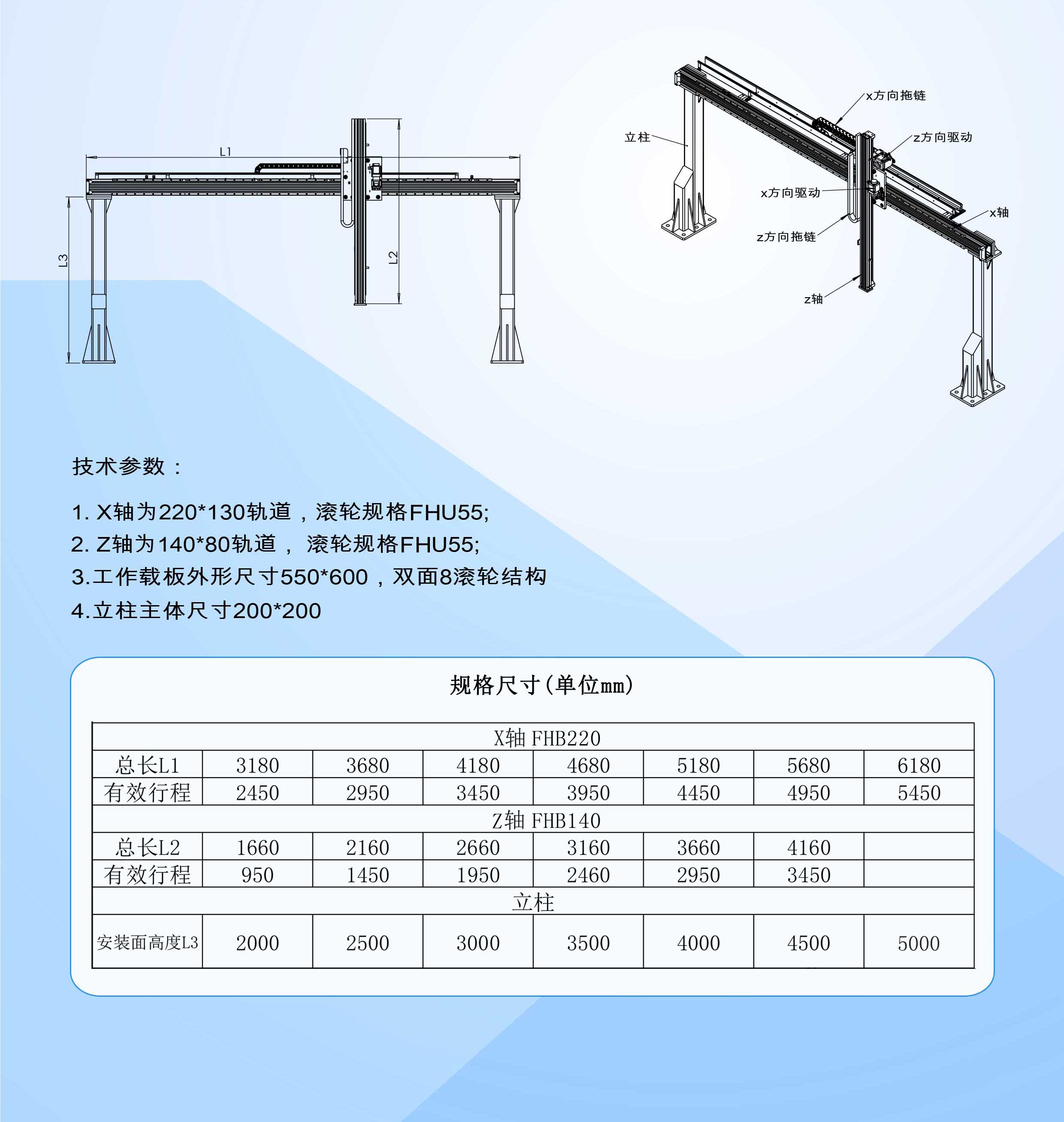 L1

L3

L2

x方向拖链

立柱

z方向驱动

x方向驱动

x轴

z方向拖链

z轴

技术参数：

1. X轴为220*130轨道，滚轮规格FHU55;

2. Z轴为140*80轨道， 滚轮规格FHU55;

3.工作载板外形尺寸550*600，双面8滚轮结构

4.立柱主体尺寸200*200

规格尺寸(单位mm)

| X轴 FHB220 | | | | | | | |
|---|---|---|---|---|---|---|---|
| 总长L1 | 3180 | 3680 | 4180 | 4680 | 5180 | 5680 | 6180 |
| 有效行程 | 2450 | 2950 | 3450 | 3950 | 4450 | 4950 | 5450 |
| Z轴 FHB140 | | | | | | | |
| 总长L2 | 1660 | 2160 | 2660 | 3160 | 3660 | 4160 | |
| 有效行程 | 950 | 1450 | 1950 | 2460 | 2950 | 3450 | |
| 立柱 | | | | | | | |
| 安装面高度L3 | 2000 | 2500 | 3000 | 3500 | 4000 | 4500 | 5000 |